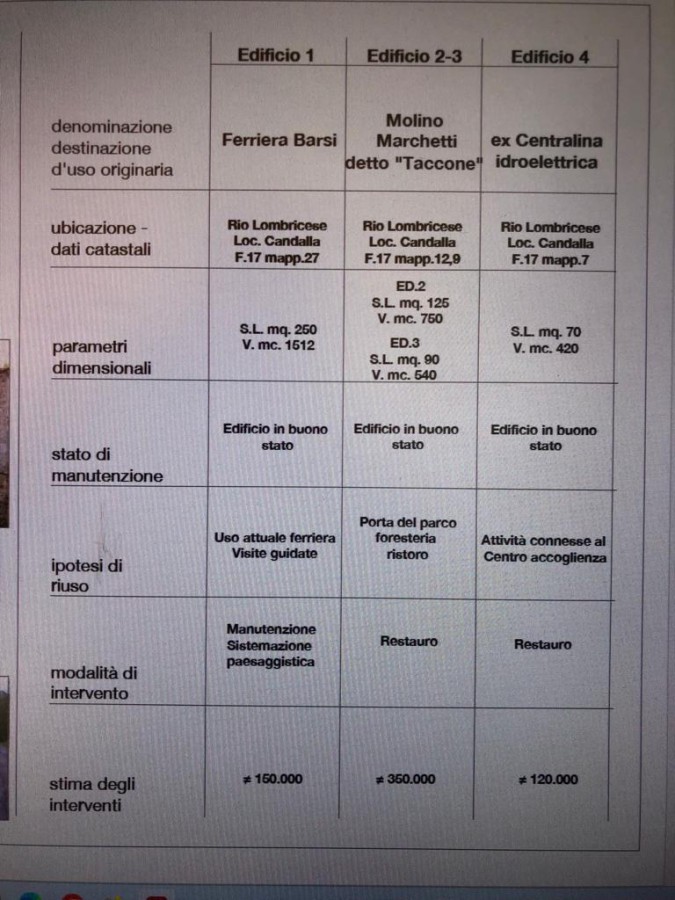 | | Edificio 1 | Edificio 2-3 | Edificio 4 |
|---|---|---|---|
| denominazione destinazione d'uso originaria | Ferriera Barsi | Molino Marchetti detto "Taccone" | ex Centralina idroelettrica |
| ubicazione - dati catastali | Rio Lombricese Loc. Candalla F.17 mapp.27 | Rio Lombricese Loc. Candalla F.17 mapp.12,9 | Rio Lombricese Loc. Candalla F.17 mapp.7 |
| parametri dimensionali | S.L. mq. 250 V. mc. 1512 | ED.2 S.L. mq. 125 V. mc. 750 ED.3 S.L. mq. 90 V. mc. 540 | S.L. mq. 70 V. mc. 420 |
| stato di manutenzione | Edificio in buono stato | Edificio in buono stato | Edificio in buono stato |
| ipotesi di riuso | Uso attuale ferriera Visite guidate | Porta del parco foresteria ristoro | Attività connesse al Centro accoglienza |
| modalità di intervento | Manutenzione Sistemazione paesaggistica | Restauro | Restauro |
| stima degli interventi | ≠ 150.000 | ≠ 350.000 | ≠ 120.000 |